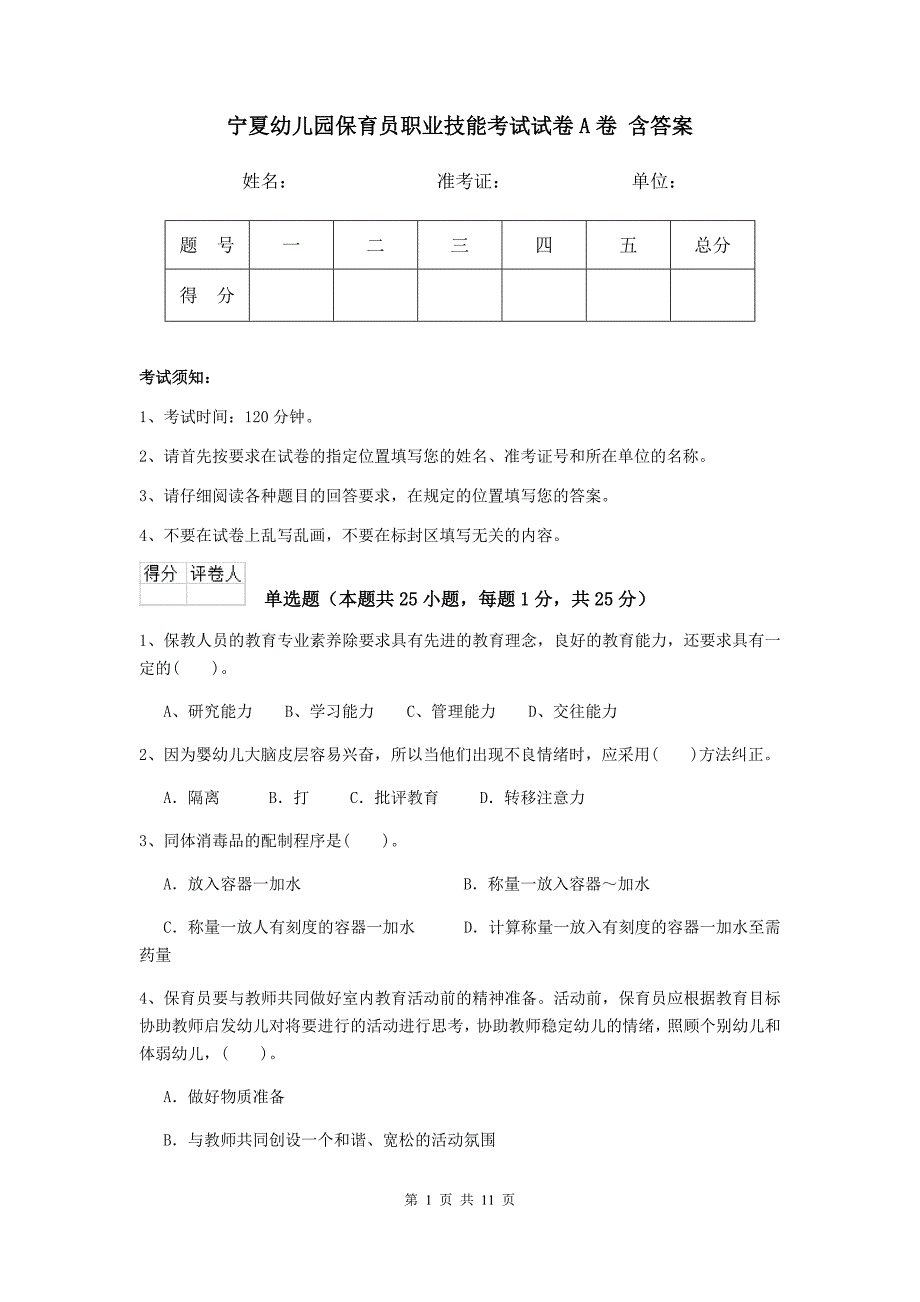 宁夏幼儿园保育员职业技能考试试卷A卷 含答案

姓名： 准考证： 单位：

| 题 号 | 一 | 二 | 三 | 四 | 五 | 总分 |
|---|---|---|---|---|---|---|
| 得 分 | | | | | | |

考试须知：

1、考试时间：120分钟。

2、请首先按要求在试卷的指定位置填写您的姓名、准考证号和所在单位的名称。

3、请仔细阅读各种题目的回答要求，在规定的位置填写您的答案。

4、不要在试卷上乱写乱画，不要在标封区填写无关的内容。

| 得分 | 评卷人 |
|---|---|
| | |

单选题（本题共25小题，每题1分，共25分）

1、保教人员的教育专业素养除要求具有先进的教育理念，良好的教育能力，还要求具有一定的(　　)。

A、研究能力　B、学习能力　C、管理能力　D、交往能力

2、因为婴幼儿大脑皮层容易兴奋，所以当他们出现不良情绪时，应采用(　　)方法纠正。

A. 隔离　B. 打　C. 批评教育　D. 转移注意力

3、同体消毒品的配制程序是(　　)。

A. 放入容器一加水　B. 称量一放入容器～加水

C. 称量一放人有刻度的容器一加水　D. 计算称量一放入有刻度的容器一加水至需药量

4、保育员要与教师共同做好室内教育活动前的精神准备。活动前，保育员应根据教育目标协助教师启发幼儿对将要进行的活动进行思考，协助教师稳定幼儿的情绪，照顾个别幼儿和体弱幼儿，(　　)。

A. 做好物质准备

B. 与教师共同创设一个和谐、宽松的活动氛围

第 1 页 共 11 页